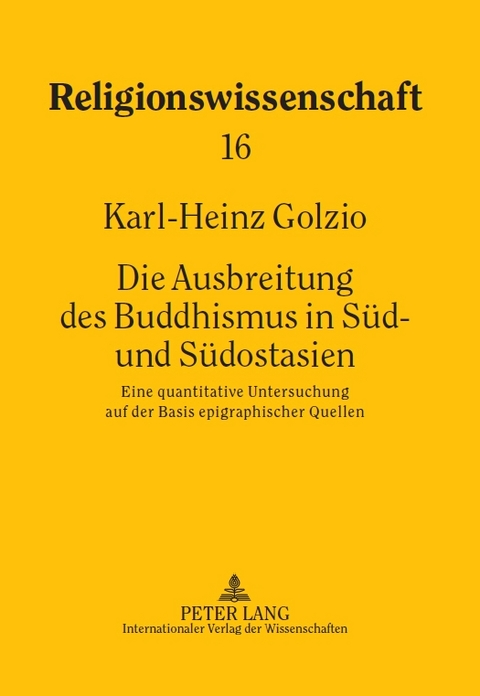 Religionswissenschaft

16

Karl-Heinz Golzio

Die Ausbreitung des Buddhismus in Süd- und Südostasien

Eine quantitative Untersuchung auf der Basis epigraphischer Quellen

PETER LANG
Internationaler Verlag der Wissenschaften